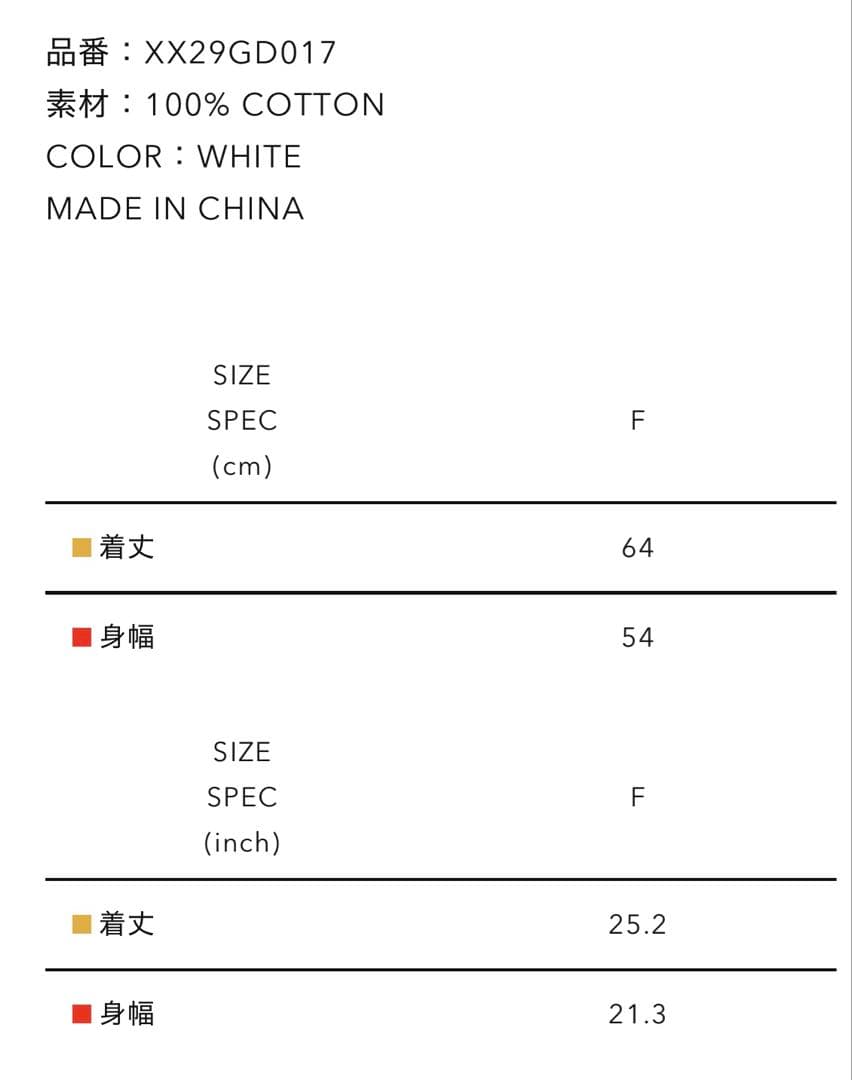 品番：XX29GD017
素材：100% COTTON
COLOR：WHITE
MADE IN CHINA

| SIZE SPEC (cm) | F |
|---|---|
| ■着丈 | 64 |
| ■身幅 | 54 |

| SIZE SPEC (inch) | F |
|---|---|
| ■着丈 | 25.2 |
| ■身幅 | 21.3 |